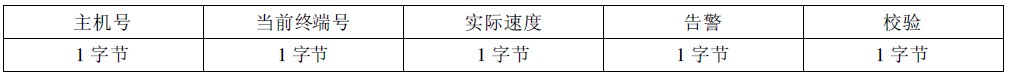 | 主机号 | 当前终端号 | 实际速度 | 告警 | 校验 |
|---|---|---|---|---|
| 1 字节 | 1 字节 | 1 字节 | 1 字节 | 1 字节 |